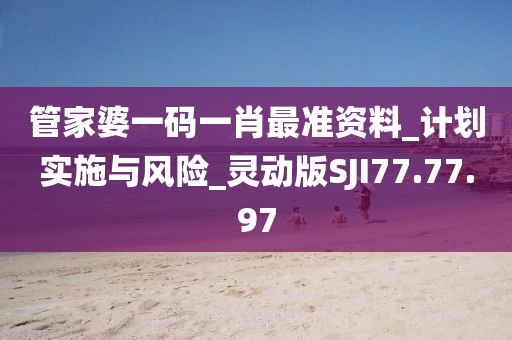 管家婆一码一肖最准资料_计划实施与风险_灵动版SJI77.77.97